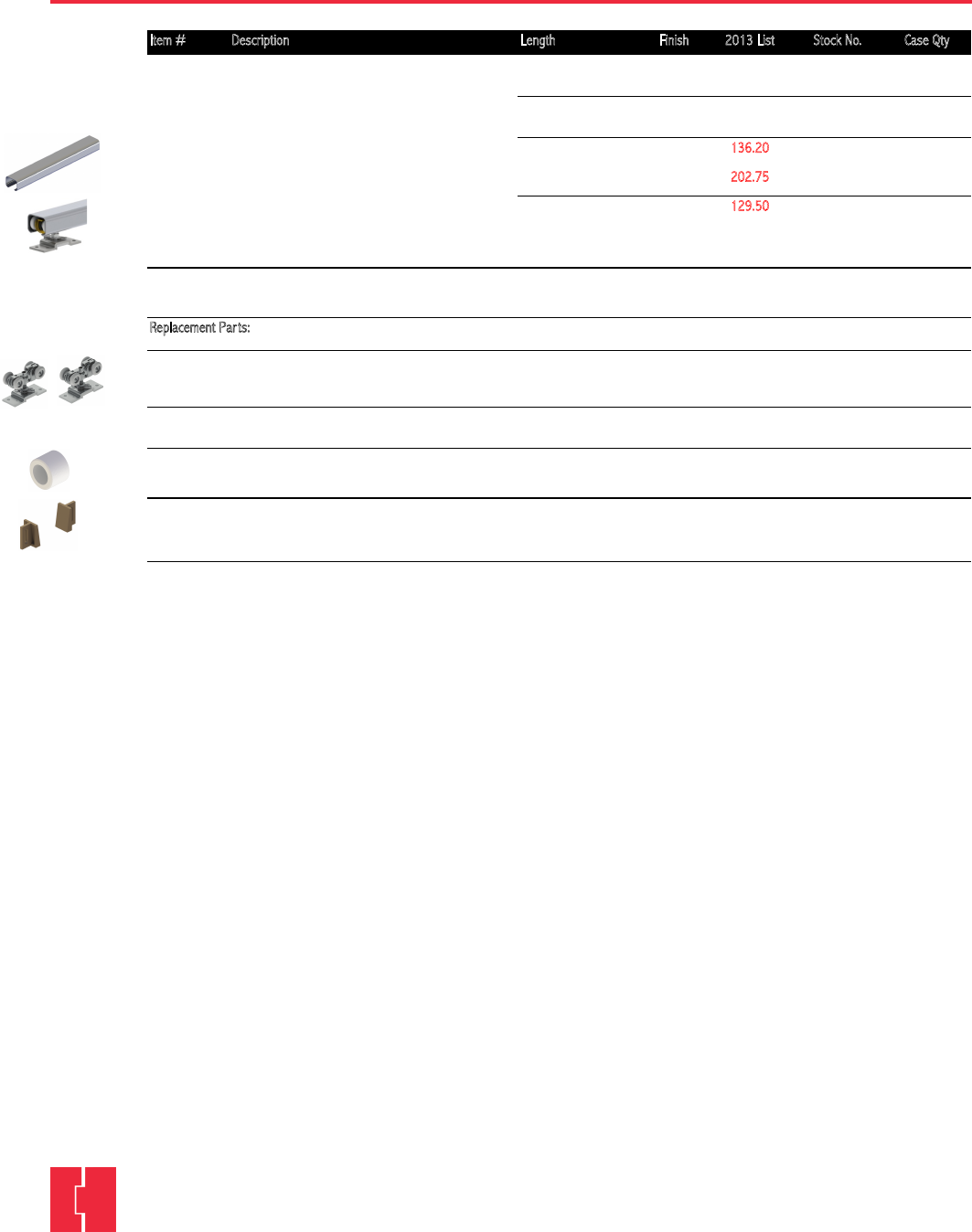 | Item # | Description | Length | Finish | 2013 List | Stock No. | Case Qty |
|---|---|---|---|---|---|---|
| | | | | 136.20 | | |
| | | | | 202.75 | | |
| | | | | 129.50 | | |

Replacement Parts: